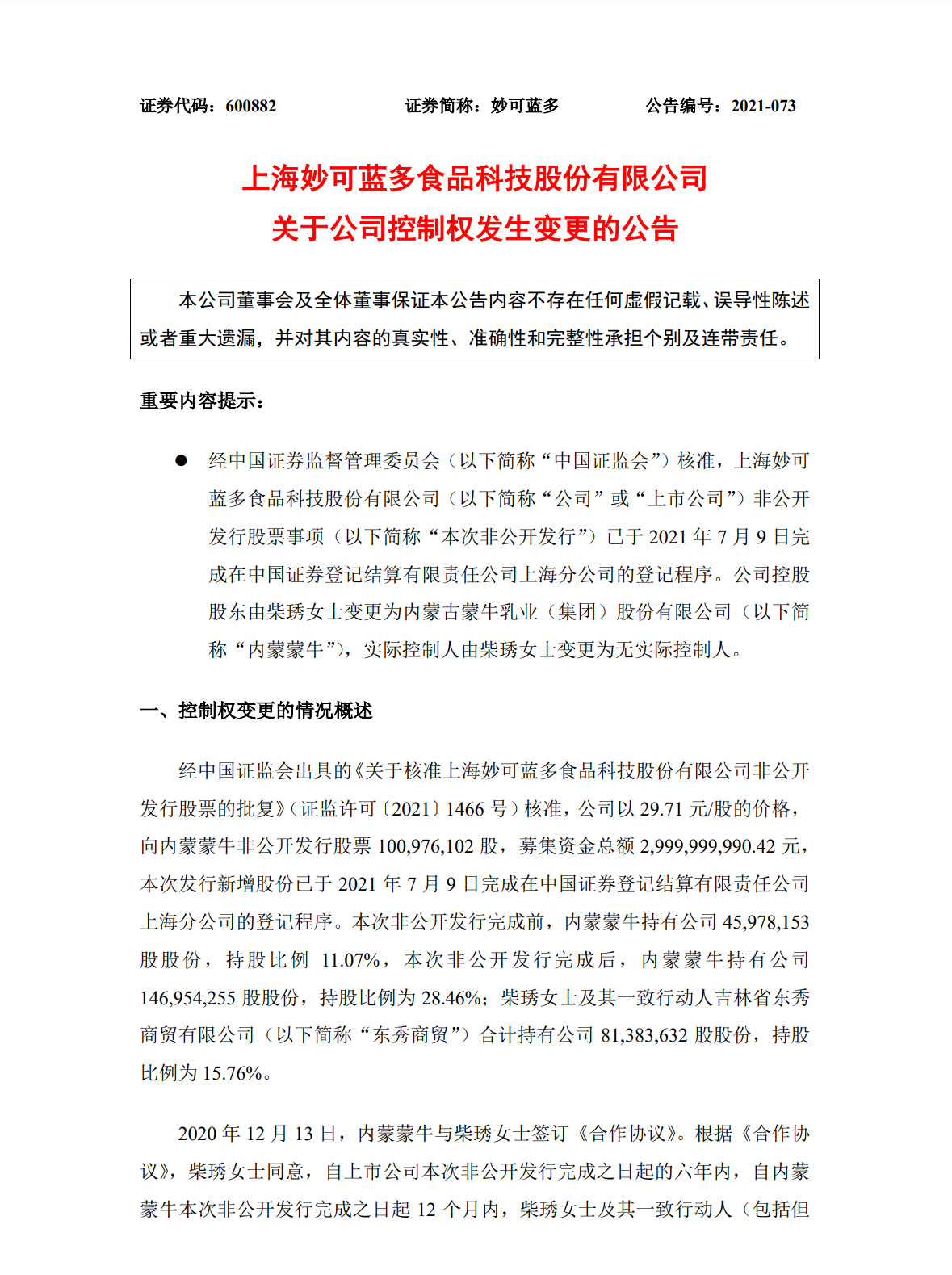 证券代码：600882　　证券简称：妙可蓝多　　公告编号：2021-073

上海妙可蓝多食品科技股份有限公司
关于公司控制权发生变更的公告

本公司董事会及全体董事保证本公告内容不存在任何虚假记载、误导性陈述或者重大遗漏，并对其内容的真实性、准确性和完整性承担个别及连带责任。

重要内容提示：

● 经中国证券监督管理委员会（以下简称“中国证监会”）核准，上海妙可蓝多食品科技股份有限公司（以下简称“公司”或“上市公司”）非公开发行股票事项（以下简称“本次非公开发行”）已于 2021 年 7 月 9 日完成在中国证券登记结算有限责任公司上海分公司的登记程序。公司控股股东由柴琇女士变更为内蒙古蒙牛乳业（集团）股份有限公司（以下简称“内蒙蒙牛”），实际控制人由柴琇女士变更为无实际控制人。

一、控制权变更的情况概述

经中国证监会出具的《关于核准上海妙可蓝多食品科技股份有限公司非公开发行股票的批复》（证监许可〔2021〕1466 号）核准，公司以 29.71 元/股的价格，向内蒙蒙牛非公开发行股票 100,976,102 股，募集资金总额 2,999,999,990.42 元，本次发行新增股份已于 2021 年 7 月 9 日完成在中国证券登记结算有限责任公司上海分公司的登记程序。本次非公开发行完成前，内蒙蒙牛持有公司 45,978,153 股股份，持股比例 11.07%，本次非公开发行完成后，内蒙蒙牛持有公司 146,954,255 股股份，持股比例为 28.46%；柴琇女士及其一致行动人吉林省东秀商贸有限公司（以下简称“东秀商贸”）合计持有公司 81,383,632 股股份，持股比例为 15.76%。

2020 年 12 月 13 日，内蒙蒙牛与柴琇女士签订《合作协议》。根据《合作协议》，柴琇女士同意，自上市公司本次非公开发行完成之日起的六年内，自内蒙蒙牛本次非公开发行完成之日起 12 个月内，柴琇女士及其一致行动人（包括但